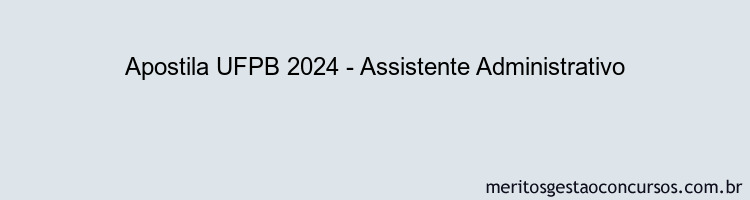 Apostila UFPB 2024 - Assistente Administrativo

meritosgestaoconcursos.com.br